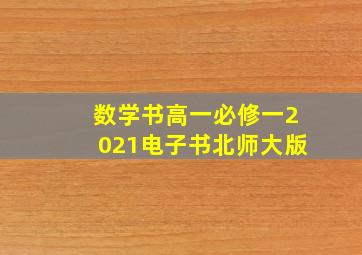 数学书高一必修一2021电子书北师大版